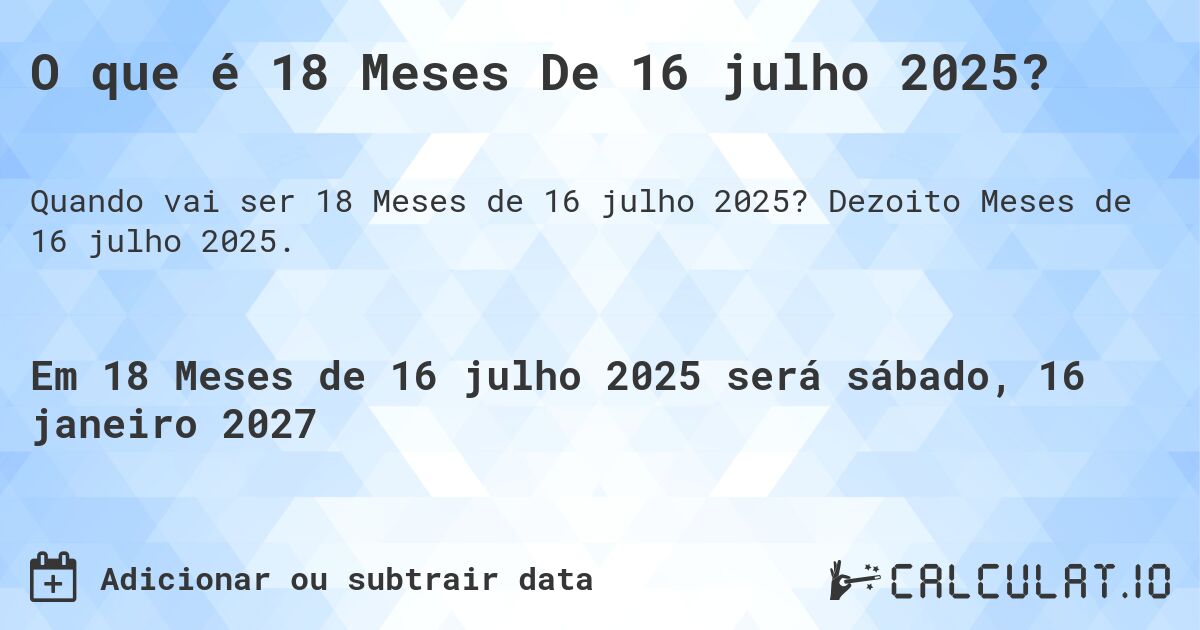 O que é 18 Meses De 16 julho 2025?

Quando vai ser 18 Meses de 16 julho 2025? Dezoito Meses de 16 julho 2025.

Em 18 Meses de 16 julho 2025 será sábado, 16 janeiro 2027

Adicionar ou subtrair data

CALCULAT.IO